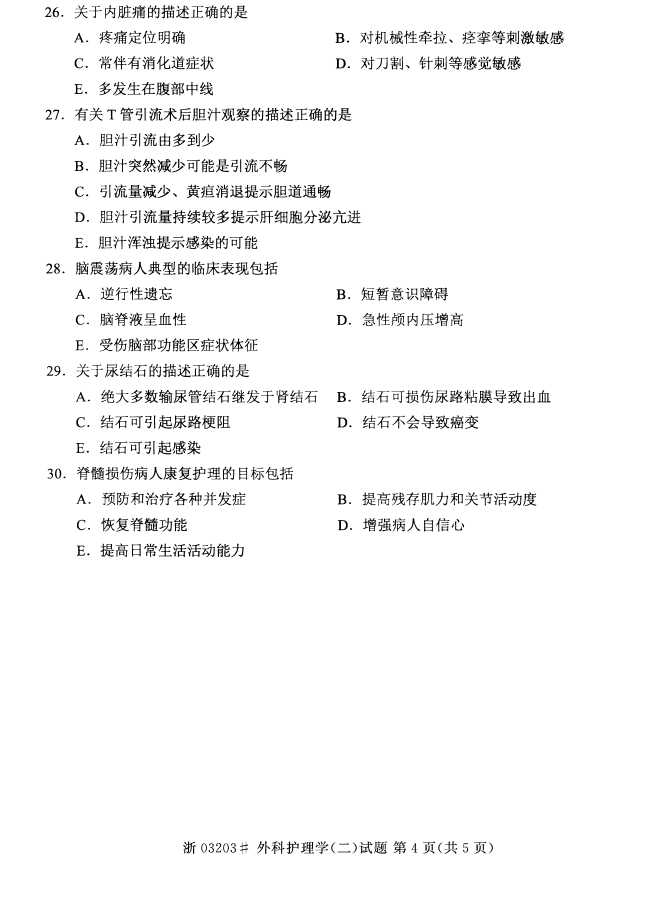 26. 关于内脏痛的描述正确的是
A. 疼痛定位明确
B. 对机械性牵拉、痉挛等刺激敏感
C. 常伴有消化道症状
D. 对刀割、针刺等感觉敏感
E. 多发生在腹部中线

27. 有关 T 管引流术后胆汁观察的描述正确的是
A. 胆汁引流由多到少
B. 胆汁突然减少可能是引流不畅
C. 引流量减少、黄疸消退提示胆道通畅
D. 胆汁引流量持续较多提示肝细胞分泌亢进
E. 胆汁浑浊提示感染的可能

28. 脑震荡病人典型的临床表现包括
A. 逆行性遗忘
B. 短暂意识障碍
C. 脑脊液呈血性
D. 急性颅内压增高
E. 受伤脑部功能区症状体征

29. 关于尿结石的描述正确的是
A. 绝大多数输尿管结石继发于肾结石
B. 结石可损伤尿路粘膜导致出血
C. 结石可引起尿路梗阻
D. 结石不会导致癌变
E. 结石可引起感染

30. 脊髓损伤病人康复护理的目标包括
A. 预防和治疗各种并发症
B. 提高残存肌力和关节活动度
C. 恢复脊髓功能
D. 增强病人自信心
E. 提高日常生活活动能力

浙 03203# 外科护理学(二)试题 第 4 页(共 5 页)